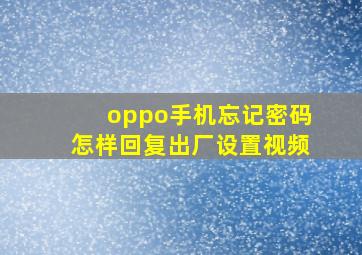 oppo手机忘记密码
怎样回复出厂设置视频